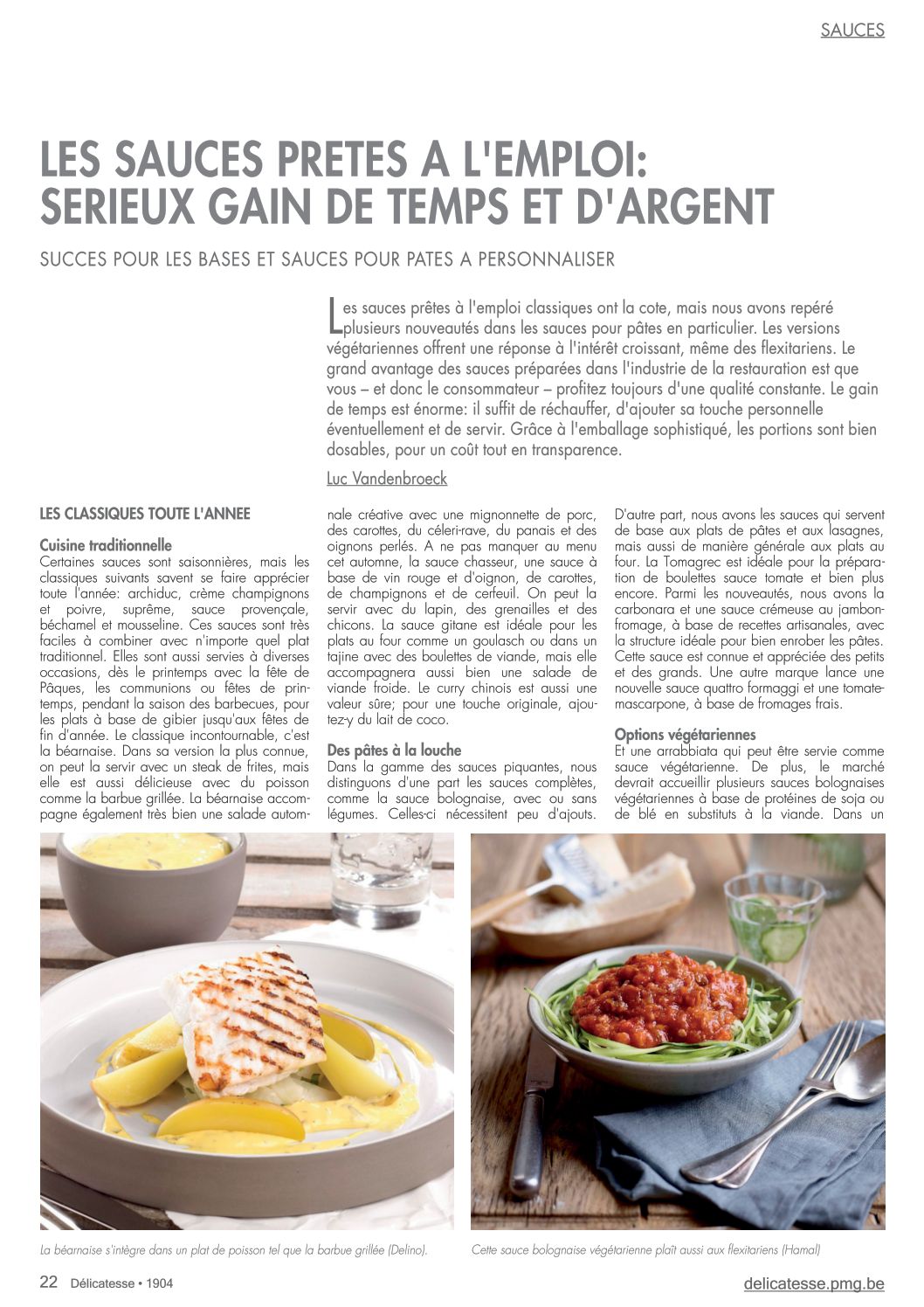 SAUCES

LES SAUCES PRETES A L'EMPLOI: SERIEUX GAIN DE TEMPS ET D'ARGENT

SUCCES POUR LES BASES ET SAUCES POUR PATES A PERSONNALISER

Les sauces prêtes à l'emploi classiques ont la cote, mais nous avons repéré plusieurs nouveautés dans les sauces pour pâtes en particulier. Les versions végétariennes offrent une réponse à l'intérêt croissant, même des flexitariens. Le grand avantage des sauces préparées dans l'industrie de la restauration est que vous – et donc le consommateur – profitez toujours d'une qualité constante. Le gain de temps est énorme: il suffit de réchauffer, d'ajouter sa touche personnelle éventuellement et de servir. Grâce à l'emballage sophistiqué, les portions sont bien dosables, pour un coût tout en transparence.

Luc Vandenbroeck

LES CLASSIQUES TOUTE L'ANNEE

Cuisine traditionnelle
Certaines sauces sont saisonnières, mais les classiques suivants savent se faire apprécier toute l'année: archiduc, crème champignons et poivre, suprême, sauce provençale, béchamel et mousseline. Ces sauces sont très faciles à combiner avec n'importe quel plat traditionnel. Elles sont aussi servies à diverses occasions, dès le printemps avec la fête de Pâques, les communions ou fêtes de printemps, pendant la saison des barbecues, pour les plats à base de gibier jusqu'aux fêtes de fin d'année. Le classique incontournable, c'est la béarnaise. Dans sa version la plus connue, on peut la servir avec un steak de frites, mais elle est aussi délicieuse avec du poisson comme la barbue grillée. La béarnaise accompagne également très bien une salade automnale créative avec une mignonnette de porc, des carottes, du céleri-rave, du panais et des oignons perlés. A ne pas manquer au menu cet automne, la sauce chasseur, une sauce à base de vin rouge et d'oignon, de carottes, de champignons et de cerfeuil. On peut la servir avec du lapin, des grenailles et des chicons. La sauce gitane est idéale pour les plats au four comme un goulasch ou dans un tajine avec des boulettes de viande, mais elle accompagnera aussi bien une salade de viande froide. Le curry chinois est aussi une valeur sûre; pour une touche originale, ajoutez-y du lait de coco.

Des pâtes à la louche
Dans la gamme des sauces piquantes, nous distinguons d'une part les sauces complètes, comme la sauce bolognaise, avec ou sans légumes. Celles-ci nécessitent peu d'ajouts. D'autre part, nous avons les sauces qui servent de base aux plats de pâtes et aux lasagnes, mais aussi de manière générale aux plats au four. La Tomagrec est idéale pour la préparation de boulettes sauce tomate et bien plus encore. Parmi les nouveautés, nous avons la carbonara et une sauce crémeuse au jambon-fromage, à base de recettes artisanales, avec la structure idéale pour bien enrober les pâtes. Cette sauce est connue et appréciée des petits et des grands. Une autre marque lance une nouvelle sauce quattro formaggi et une tomate-mascarpone, à base de fromages frais.

Options végétariennes
Et une arrabbiata qui peut être servie comme sauce végétarienne. De plus, le marché devrait accueillir plusieurs sauces bolognaises végétariennes à base de protéines de soja ou de blé en substituts à la viande. Dans un

La béarnaise s'intègre dans un plat de poisson tel que la barbue grillée (Delino).

Cette sauce bolognaise végétarienne plaît aussi aux flexitariens (Hamal)

22 Délicatesse • 1904

delicatesse.pmg.be